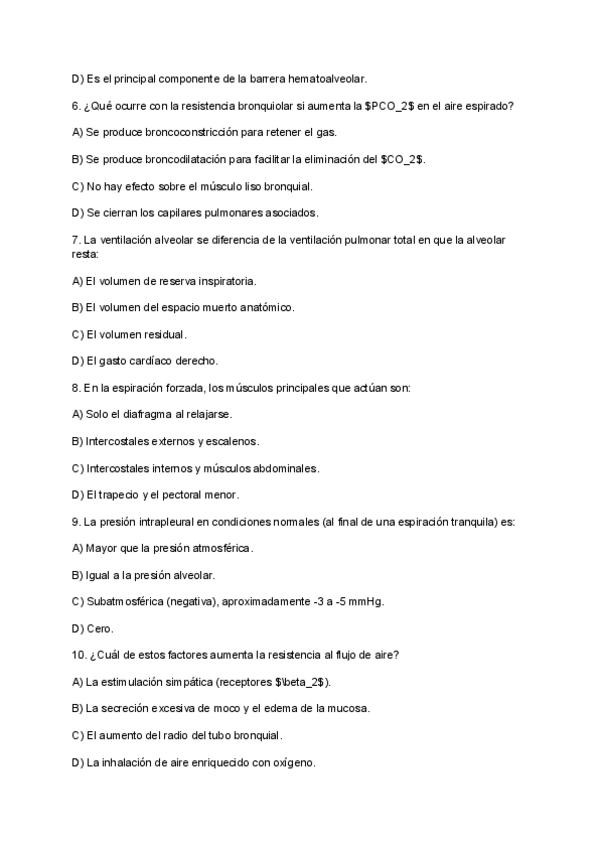 D) Es el principal componente de la barrera hematoalveolar.

6. ¿Qué ocurre con la resistencia bronquiolar si aumenta la \$PCO_2\$ en el aire espirado?

A) Se produce broncoconstricción para retener el gas.

B) Se produce broncodilatación para facilitar la eliminación del \$CO_2\$.

C) No hay efecto sobre el músculo liso bronquial.

D) Se cierran los capilares pulmonares asociados.

7. La ventilación alveolar se diferencia de la ventilación pulmonar total en que la alveolar resta:

A) El volumen de reserva inspiratoria.

B) El volumen del espacio muerto anatómico.

C) El volumen residual.

D) El gasto cardíaco derecho.

8. En la espiración forzada, los músculos principales que actúan son:

A) Solo el diafragma al relajarse.

B) Intercostales externos y escalenos.

C) Intercostales internos y músculos abdominales.

D) El trapecio y el pectoral menor.

9. La presión intrapleural en condiciones normales (al final de una espiración tranquila) es:

A) Mayor que la presión atmosférica.

B) Igual a la presión alveolar.

C) Subatmosférica (negativa), aproximadamente -3 a -5 mmHg.

D) Cero.

10. ¿Cuál de estos factores aumenta la resistencia al flujo de aire?

A) La estimulación simpática (receptores \$\beta_2\$).

B) La secreción excesiva de moco y el edema de la mucosa.

C) El aumento del radio del tubo bronquial.

D) La inhalación de aire enriquecido con oxígeno.